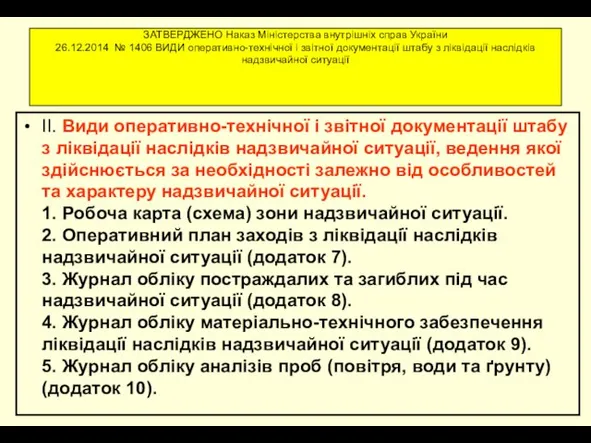 ЗАТВЕРДЖЕНО Наказ Міністерства внутрішніх справ України 26.12.2014 № 1406 ВИДИ оперативно-технічної і звітної документації штабу з ліквідації наслідків надзвичайної ситуації

• II. Види оперативно-технічної і звітної документації штабу з ліквідації наслідків надзвичайної ситуації, ведення якої здійснюється за необхідності залежно від особливостей та характеру надзвичайної ситуації.
1. Робоча карта (схема) зони надзвичайної ситуації.
2. Оперативний план заходів з ліквідації наслідків надзвичайної ситуації (додаток 7).
3. Журнал обліку постраждалих та загиблих під час надзвичайної ситуації (додаток 8).
4. Журнал обліку матеріально-технічного забезпечення ліквідації наслідків надзвичайної ситуації (додаток 9).
5. Журнал обліку аналізів проб (повітря, води та ґрунту) (додаток 10).